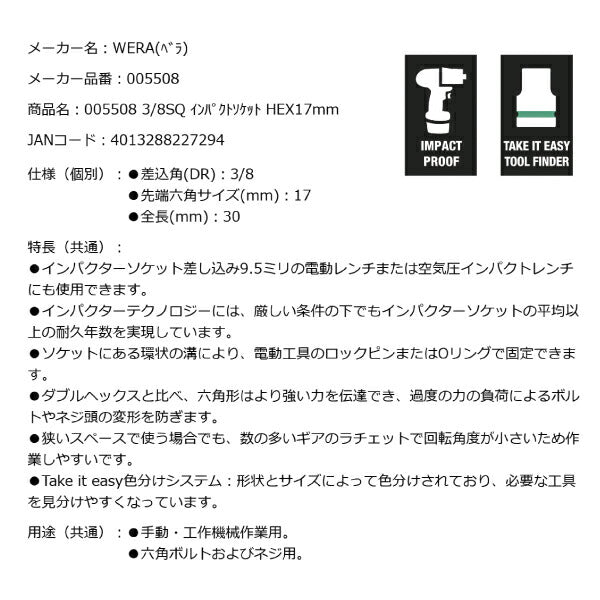 メーカー名：WERA(ﾍﾞﾗ)

メーカー品番：005508

商品名：005508 3/8SQ ｲﾝﾊﾟｸﾄｿｹｯﾄ HEX17mm

JANコード：4013288227294

IMPACT PROOF

TAKE IT EASY TOOL FINDER

仕様（個別）：●差込角(DR)：3/8
●先端六角サイズ(mm)：17
●全長(mm)：30

特長（共通）：
●インパクターソケット差し込み9.5ミリの電動レンチまたは空気圧インパクトレンチにも使用できます。
●インパクターテクノロジーには、厳しい条件の下でもインパクターソケットの平均以上の耐久年数を実現しています。
●ソケットにある環状の溝により、電動工具のロックピンまたはOリングで固定できます。
●ダブルヘックスと比べ、六角形はより強い力を伝達でき、過度の力の負荷によるボルトやネジ頭の変形を防ぎます。
●狭いスペースで使う場合でも、数の多いギアのラチェットで回転角度が小さいため作業しやすいです。
●Take it easy色分けシステム：形状とサイズによって色分けされており、必要な工具を見分けやすくなっています。

用途（共通）：●手動・工作機械作業用。
●六角ボルトおよびネジ用。